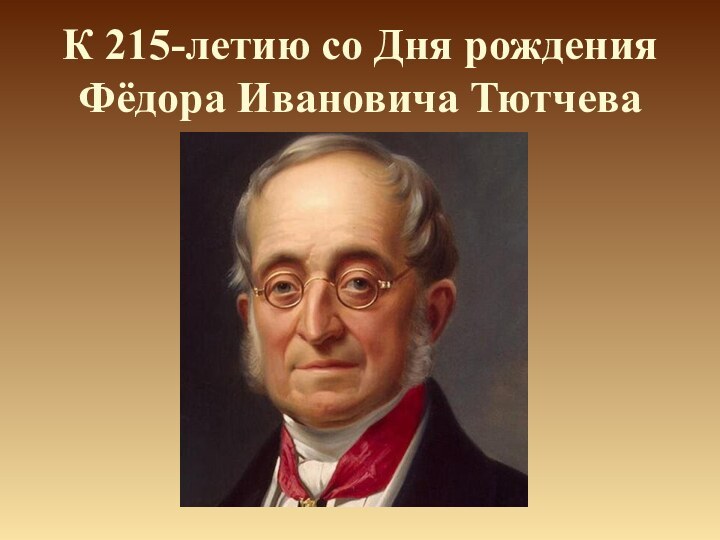 К 215-летию со Дня рождения Фёдора Ивановича Тютчева